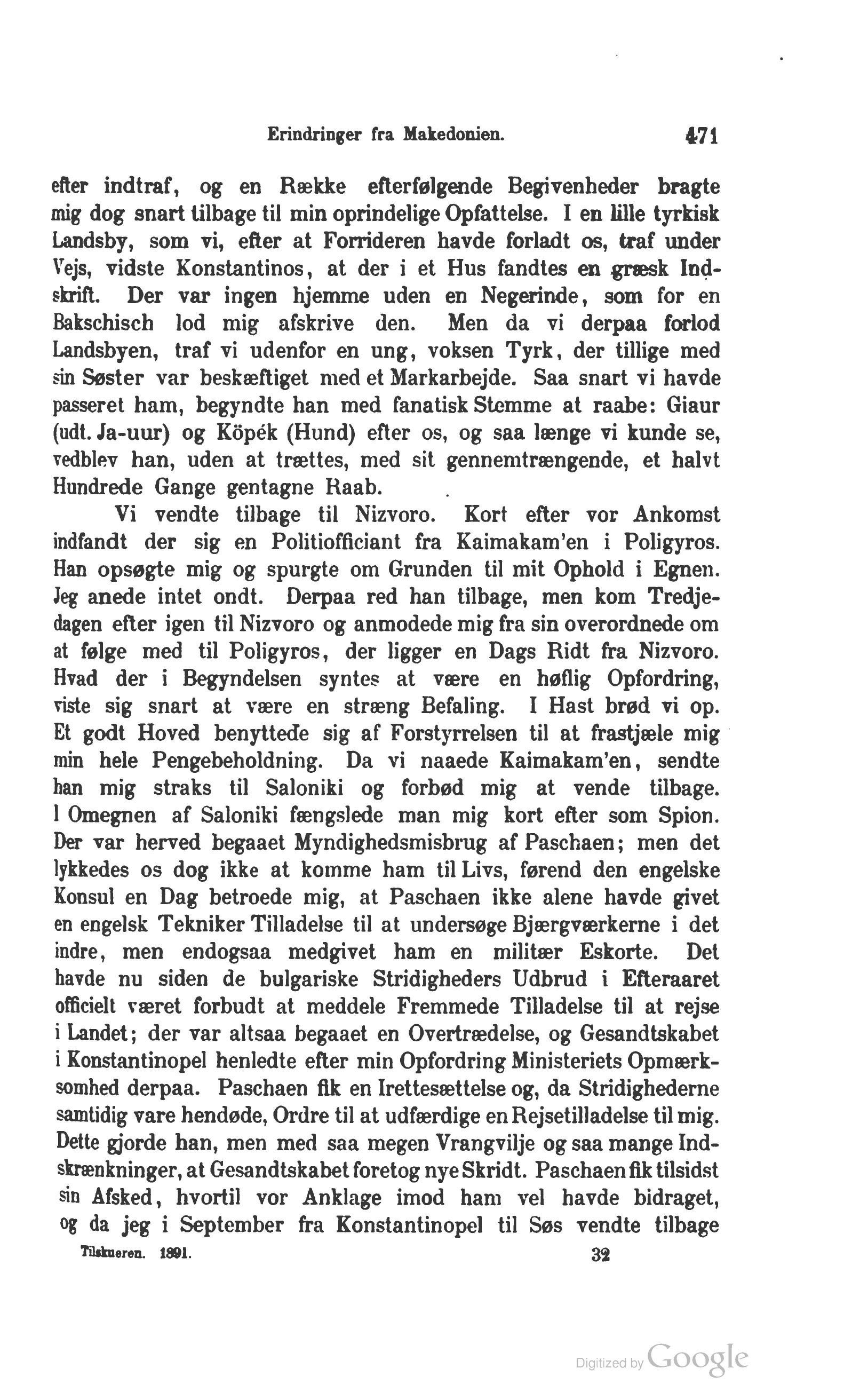 Erindringer fra Makedonien. 471

efter indtraf, og en Række efterfølgende Begivenheder bragte mig dog snart tilbage til min oprindelige Opfattelse. I en lille tyrkisk Landsby, som vi, efter at Forrideren havde forladt os, traf under Vejs, vidste Konstantinos, at der i et Hus fandtes en græsk Indskrift. Der var ingen hjemme uden en Negerinde, som for en Bakschisch lod mig afskrive den. Men da vi derpaa forlod Landsbyen, traf vi udenfor en ung, voksen Tyrk, der tillige med sin Søster var beskæftiget med et Markarbejde. Saa snart vi havde passeret ham, begyndte han med fanatisk Stemme at raabe: Giaur (udt. Ja-uur) og Köpék (Hund) efter os, og saa længe vi kunde se, vedblev han, uden at trættes, med sit gennemtrængende, et halvt Hundrede Gange gentagne Raab.

Vi vendte tilbage til Nizvoro. Kort efter vor Ankomst indfandt der sig en Politiofficiant fra Kaimakam'en i Poligyros. Han opsøgte mig og spurgte om Grunden til mit Ophold i Egnen. Jeg anede intet ondt. Derpaa red han tilbage, men kom Tredjedagen efter igen til Nizvoro og anmodede mig fra sin overordnede om at følge med til Poligyros, der ligger en Dags Ridt fra Nizvoro. Hvad der i Begyndelsen syntes at være en høflig Opfordring, viste sig snart at være en stræng Befaling. I Hast brød vi op. Et godt Hoved benyttede sig af Forstyrrelsen til at frastjæle mig min hele Pengebeholdning. Da vi naaede Kaimakam'en, sendte han mig straks til Saloniki og forbød mig at vende tilbage. I Omegnen af Saloniki fængslede man mig kort efter som Spion. Der var herved begaaet Myndighedsmisbrug af Paschaen; men det lykkedes os dog ikke at komme ham til Livs, førend den engelske Konsul en Dag betroede mig, at Paschaen ikke alene havde givet en engelsk Tekniker Tilladelse til at undersøge Bjærgværkerne i det indre, men endogsaa medgivet ham en militær Eskorte. Det havde nu siden de bulgariske Stridigheders Udbrud i Efteraaret officielt været forbudt at meddele Fremmede Tilladelse til at rejse i Landet; der var altsaa begaaet en Overtrædelse, og Gesandtskabet i Konstantinopel henledte efter min Opfordring Ministeriets Opmærksomhed derpaa. Paschaen fik en Irettesættelse og, da Stridighederne samtidig vare hendøde, Ordre til at udfærdige en Rejsetilladelse til mig. Dette gjorde han, men med saa megen Vrangvilje og saa mange Indskrænkninger, at Gesandtskabet foretog nye Skridt. Paschaen fik tilsidst sin Afsked, hvortil vor Anklage imod ham vel havde bidraget, og da jeg i September fra Konstantinopel til Søs vendte tilbage

Tilskueren. 1891. 32

Digitized by Google